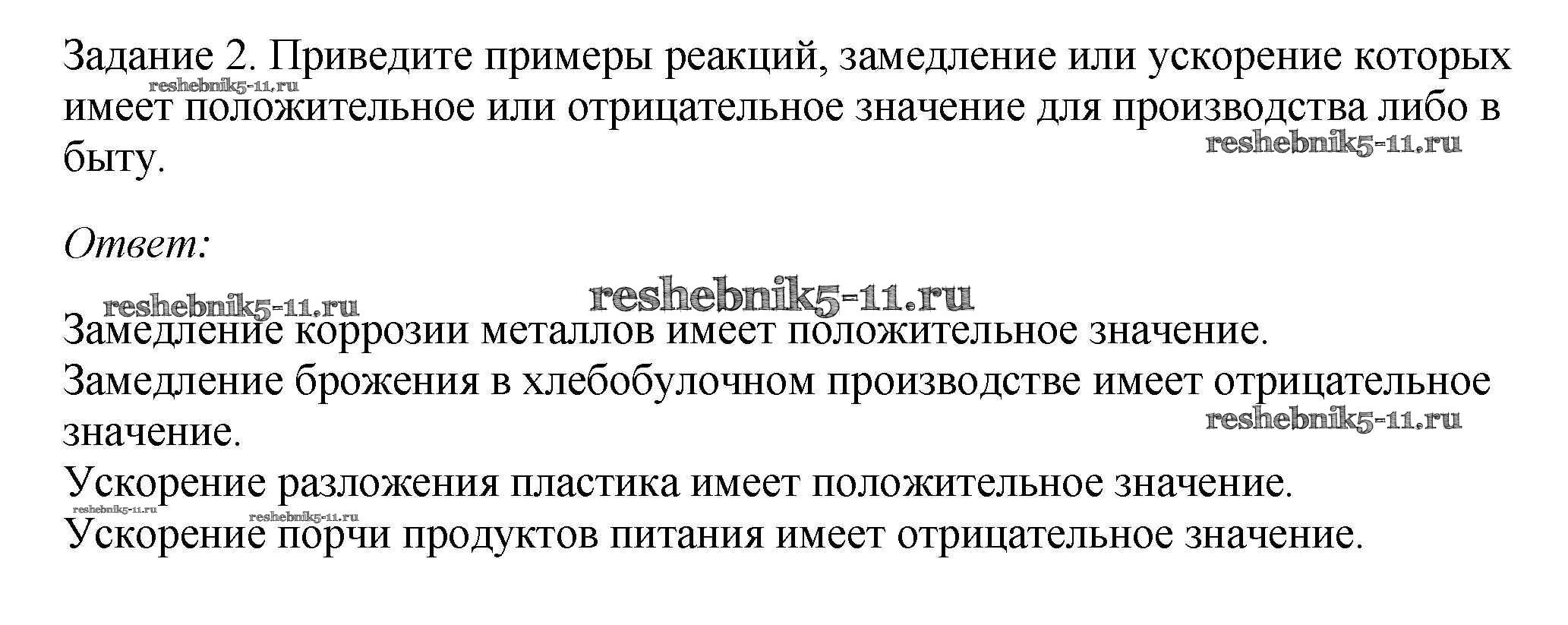 Задание 2. Приведите примеры реакций, замедление или ускорение которых имеет положительное или отрицательное значение для производства либо в быту.

Ответ:

Замедление коррозии металлов имеет положительное значение.
Замедление брожения в хлебобулочном производстве имеет отрицательное значение.
Ускорение разложения пластика имеет положительное значение.
Ускорение порчи продуктов питания имеет отрицательное значение.

reshebnik5-11.ru